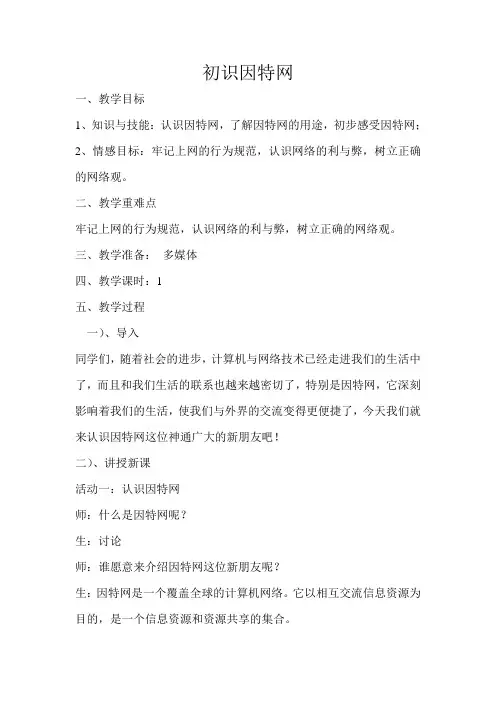 初识因特网

一、教学目标

1、知识与技能：认识因特网，了解因特网的用途，初步感受因特网；

2、情感目标：牢记上网的行为规范，认识网络的利与弊，树立正确的网络观。

二、教学重难点

牢记上网的行为规范，认识网络的利与弊，树立正确的网络观。

三、教学准备： 多媒体

四、教学课时：1

五、教学过程

一)、导入

同学们，随着社会的进步，计算机与网络技术已经走进我们的生活中了，而且和我们生活的联系也越来越密切了，特别是因特网，它深刻影响着我们的生活，使我们与外界的交流变得更便捷了，今天我们就来认识因特网这位神通广大的新朋友吧！

二)、讲授新课

活动一：认识因特网

师：什么是因特网呢？

生：讨论

师：谁愿意来介绍因特网这位新朋友呢？

生：因特网是一个覆盖全球的计算机网络。它以相互交流信息资源为目的，是一个信息资源和资源共享的集合。